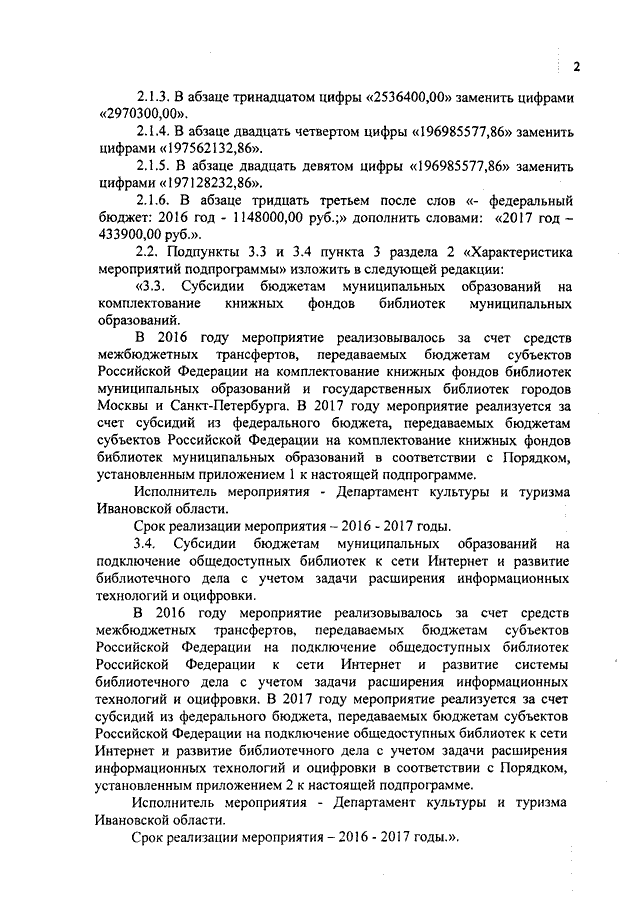 2

2.1.3. В абзаце тринадцатом цифры «2536400,00» заменить цифрами «2970300,00».

2.1.4. В абзаце двадцать четвертом цифры «196985577,86» заменить цифрами «197562132,86».

2.1.5. В абзаце двадцать девятом цифры «196985577,86» заменить цифрами «197128232,86».

2.1.6. В абзаце тридцать третьем после слов «- федеральный бюджет: 2016 год - 1148000,00 руб.;» дополнить словами: «2017 год – 433900,00 руб.».

2.2. Подпункты 3.3 и 3.4 пункта 3 раздела 2 «Характеристика мероприятий подпрограммы» изложить в следующей редакции:

«3.3. Субсидии бюджетам муниципальных образований на комплектование книжных фондов библиотек муниципальных образований.

В 2016 году мероприятие реализовывалось за счет средств межбюджетных трансфертов, передаваемых бюджетам субъектов Российской Федерации на комплектование книжных фондов библиотек муниципальных образований и государственных библиотек городов Москвы и Санкт-Петербурга. В 2017 году мероприятие реализуется за счет субсидий из федерального бюджета, передаваемых бюджетам субъектов Российской Федерации на комплектование книжных фондов библиотек муниципальных образований в соответствии с Порядком, установленным приложением 1 к настоящей подпрограмме.

Исполнитель мероприятия - Департамент культуры и туризма Ивановской области.

Срок реализации мероприятия – 2016 - 2017 годы.

3.4. Субсидии бюджетам муниципальных образований на подключение общедоступных библиотек к сети Интернет и развитие библиотечного дела с учетом задачи расширения информационных технологий и оцифровки.

В 2016 году мероприятие реализовывалось за счет средств межбюджетных трансфертов, передаваемых бюджетам субъектов Российской Федерации на подключение общедоступных библиотек Российской Федерации к сети Интернет и развитие системы библиотечного дела с учетом задачи расширения информационных технологий и оцифровки. В 2017 году мероприятие реализуется за счет субсидий из федерального бюджета, передаваемых бюджетам субъектов Российской Федерации на подключение общедоступных библиотек к сети Интернет и развитие библиотечного дела с учетом задачи расширения информационных технологий и оцифровки в соответствии с Порядком, установленным приложением 2 к настоящей подпрограмме.

Исполнитель мероприятия - Департамент культуры и туризма Ивановской области.

Срок реализации мероприятия – 2016 - 2017 годы.».